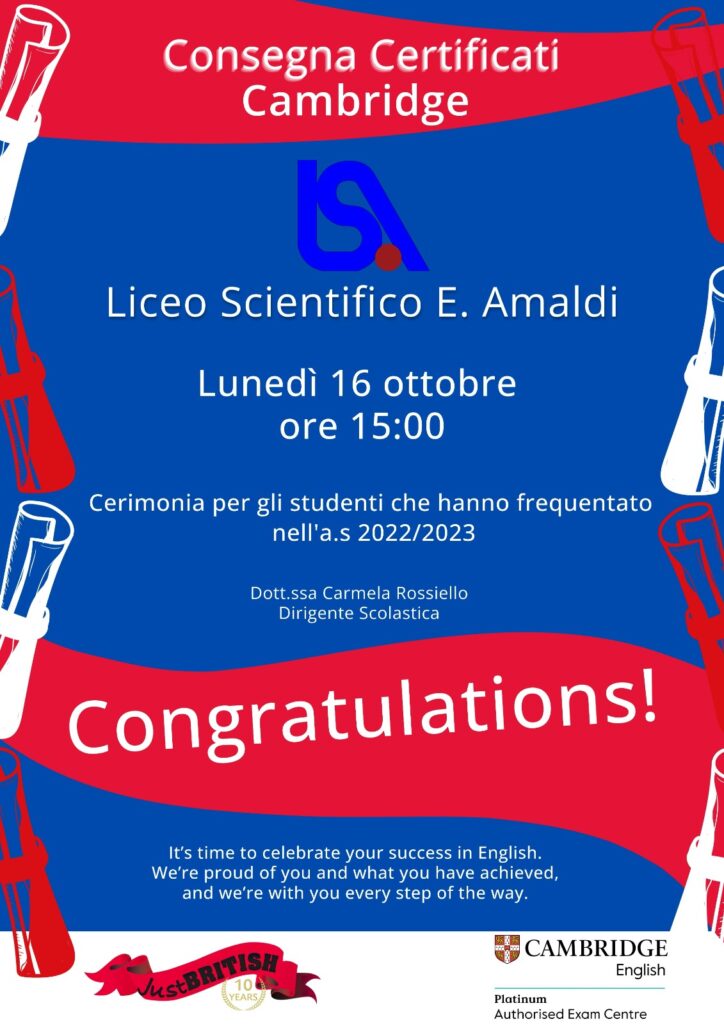 Consegna Certificati Cambridge

LSA

Liceo Scientifico E. Amaldi

Lunedì 16 ottobre
ore 15:00

Cerimonia per gli studenti che hanno frequentato nell'a.s 2022/2023

Dott.ssa Carmela Rossiello
Dirigente Scolastica

Congratulations!

It's time to celebrate your success in English.
We're proud of you and what you have achieved,
and we're with you every step of the way.

Just BRITISH
10 YEARS

CAMBRIDGE
English
Platinum
Authorised Exam Centre